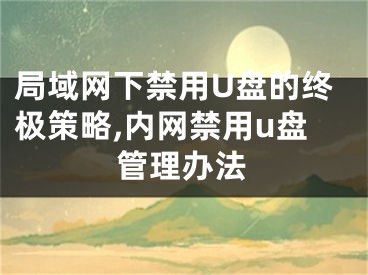 局域网下禁用U盘的终极策略,内网禁用u盘管理办法